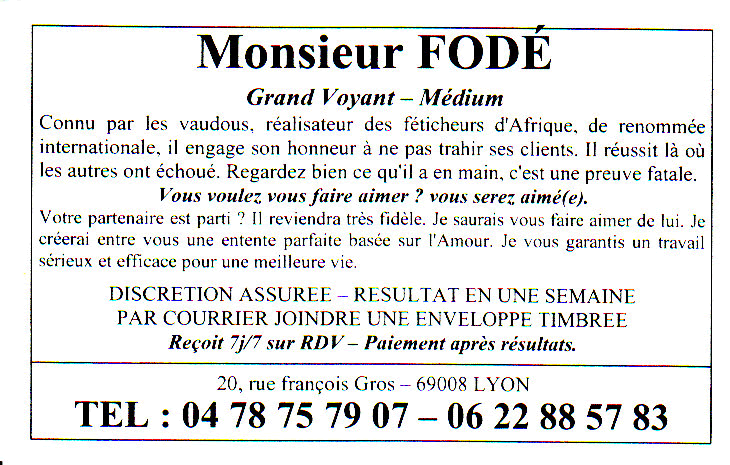 Monsieur FODÉ

Grand Voyant – Médium

Connu par les vaudous, réalisateur des féticheurs d'Afrique, de renommée internationale, il engage son honneur à ne pas trahir ses clients. Il réussit là où les autres ont échoué. Regardez bien ce qu'il a en main, c'est une preuve fatale.

Vous voulez vous faire aimer ? vous serez aimé(e).

Votre partenaire est parti ? Il reviendra très fidèle. Je saurais vous faire aimer de lui. Je créerai entre vous une entente parfaite basée sur l'Amour. Je vous garantis un travail sérieux et efficace pour une meilleure vie.

DISCRETION ASSUREE – RESULTAT EN UNE SEMAINE
PAR COURRIER JOINDRE UNE ENVELOPPE TIMBREE
Reçoit 7j/7 sur RDV – Paiement après résultats.

20, rue françois Gros – 69008 LYON
TEL : 04 78 75 79 07 – 06 22 88 57 83